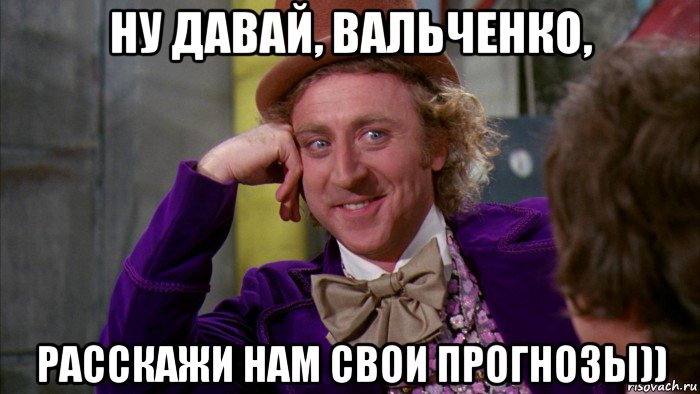 НУ ДАВАЙ, ВАЛЬЧЕНКО,

РАССКАЖИ НАМ СВОИ ПРОГНОЗЫ))

risovach.ru